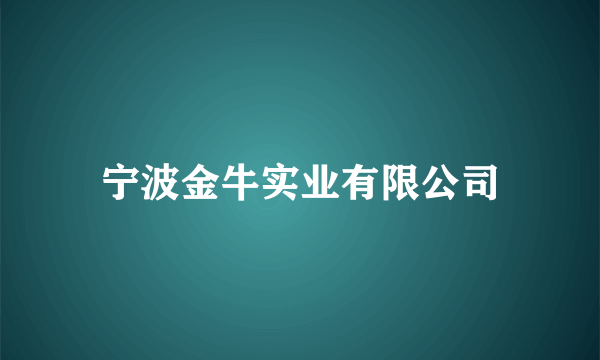 宁波金牛实业有限公司